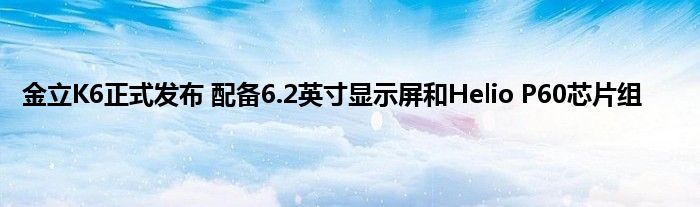 金立K6正式发布 配备6.2英寸显示屏和Helio P60芯片组